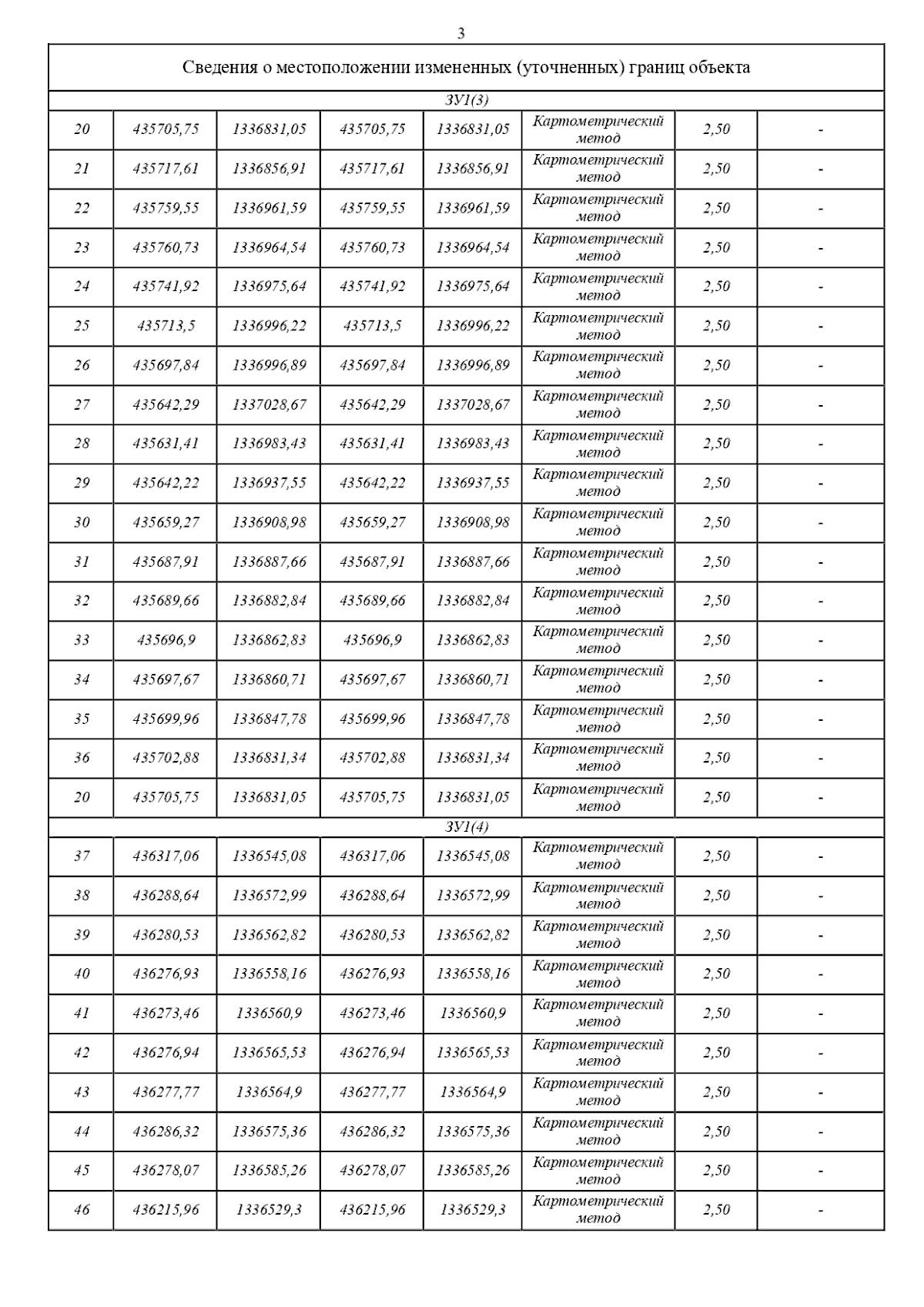 3

| Сведения о местоположении измененных (уточненных) границ объекта | | | | | | | |
|---|---|---|---|---|---|---|---|
| ЗУ1(3) | | | | | | | |
| 20 | 435705,75 | 1336831,05 | 435705,75 | 1336831,05 | Картометрический метод | 2,50 | - |
| 21 | 435717,61 | 1336856,91 | 435717,61 | 1336856,91 | Картометрический метод | 2,50 | - |
| 22 | 435759,55 | 1336961,59 | 435759,55 | 1336961,59 | Картометрический метод | 2,50 | - |
| 23 | 435760,73 | 1336964,54 | 435760,73 | 1336964,54 | Картометрический метод | 2,50 | - |
| 24 | 435741,92 | 1336975,64 | 435741,92 | 1336975,64 | Картометрический метод | 2,50 | - |
| 25 | 435713,5 | 1336996,22 | 435713,5 | 1336996,22 | Картометрический метод | 2,50 | - |
| 26 | 435697,84 | 1336996,89 | 435697,84 | 1336996,89 | Картометрический метод | 2,50 | - |
| 27 | 435642,29 | 1337028,67 | 435642,29 | 1337028,67 | Картометрический метод | 2,50 | - |
| 28 | 435631,41 | 1336983,43 | 435631,41 | 1336983,43 | Картометрический метод | 2,50 | - |
| 29 | 435642,22 | 1336937,55 | 435642,22 | 1336937,55 | Картометрический метод | 2,50 | - |
| 30 | 435659,27 | 1336908,98 | 435659,27 | 1336908,98 | Картометрический метод | 2,50 | - |
| 31 | 435687,91 | 1336887,66 | 435687,91 | 1336887,66 | Картометрический метод | 2,50 | - |
| 32 | 435689,66 | 1336882,84 | 435689,66 | 1336882,84 | Картометрический метод | 2,50 | - |
| 33 | 435696,9 | 1336862,83 | 435696,9 | 1336862,83 | Картометрический метод | 2,50 | - |
| 34 | 435697,67 | 1336860,71 | 435697,67 | 1336860,71 | Картометрический метод | 2,50 | - |
| 35 | 435699,96 | 1336847,78 | 435699,96 | 1336847,78 | Картометрический метод | 2,50 | - |
| 36 | 435702,88 | 1336831,34 | 435702,88 | 1336831,34 | Картометрический метод | 2,50 | - |
| 20 | 435705,75 | 1336831,05 | 435705,75 | 1336831,05 | Картометрический метод | 2,50 | - |
| ЗУ1(4) | | | | | | | |
| 37 | 436317,06 | 1336545,08 | 436317,06 | 1336545,08 | Картометрический метод | 2,50 | - |
| 38 | 436288,64 | 1336572,99 | 436288,64 | 1336572,99 | Картометрический метод | 2,50 | - |
| 39 | 436280,53 | 1336562,82 | 436280,53 | 1336562,82 | Картометрический метод | 2,50 | - |
| 40 | 436276,93 | 1336558,16 | 436276,93 | 1336558,16 | Картометрический метод | 2,50 | - |
| 41 | 436273,46 | 1336560,9 | 436273,46 | 1336560,9 | Картометрический метод | 2,50 | - |
| 42 | 436276,94 | 1336565,53 | 436276,94 | 1336565,53 | Картометрический метод | 2,50 | - |
| 43 | 436277,77 | 1336564,9 | 436277,77 | 1336564,9 | Картометрический метод | 2,50 | - |
| 44 | 436286,32 | 1336575,36 | 436286,32 | 1336575,36 | Картометрический метод | 2,50 | - |
| 45 | 436278,07 | 1336585,26 | 436278,07 | 1336585,26 | Картометрический метод | 2,50 | - |
| 46 | 436215,96 | 1336529,3 | 436215,96 | 1336529,3 | Картометрический метод | 2,50 | - |